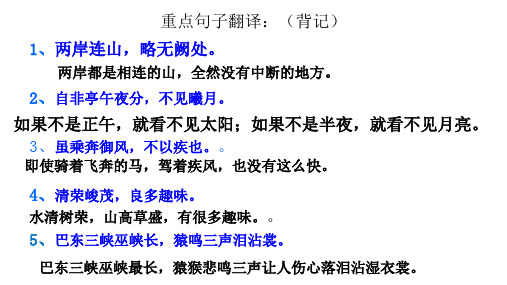 重点句子翻译：（背记）

1、两岸连山，略无阙处。

两岸都是相连的山，全然没有中断的地方。

2、自非亭午夜分，不见曦月。

如果不是正午，就看不见太阳；如果不是半夜，就看不见月亮。

3、虽乘奔御风，不以疾也。。

即使骑着飞奔的马，驾着疾风，也没有这么快。

4、清荣峻茂，良多趣味。

水清树荣，山高草盛，有很多趣味。。

5、巴东三峡巫峡长，猿鸣三声泪沾裳。

巴东三峡巫峡最长，猿猴悲鸣三声让人伤心落泪沾湿衣裳。